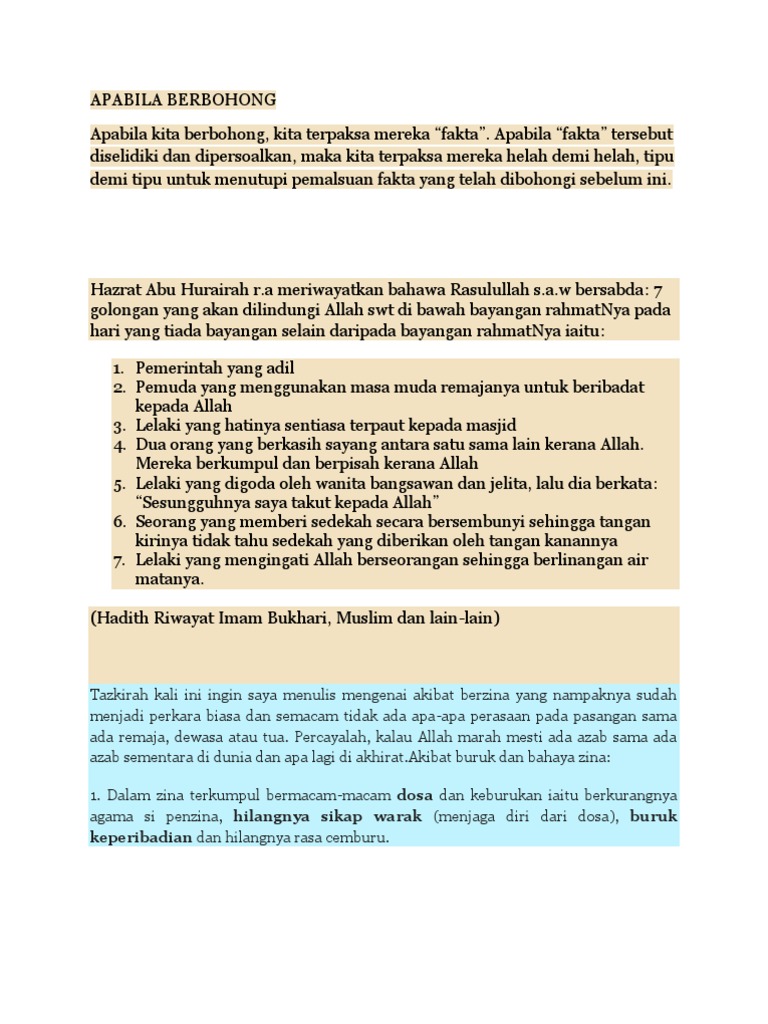 APABILA BERBOHONG

Apabila kita berbohong, kita terpaksa mereka “fakta”. Apabila “fakta” tersebut diselidiki dan dipersoalkan, maka kita terpaksa mereka helah demi helah, tipu demi tipu untuk menutupi pemalsuan fakta yang telah dibohongi sebelum ini.

Hazrat Abu Hurairah r.a meriwayatkan bahawa Rasulullah s.a.w bersabda: 7 golongan yang akan dilindungi Allah swt di bawah bayangan rahmatNya pada hari yang tiada bayangan selain daripada bayangan rahmatNya iaitu:

1. Pemerintah yang adil
2. Pemuda yang menggunakan masa muda remajanya untuk beribadat kepada Allah
3. Lelaki yang hatinya sentiasa terpaut kepada masjid
4. Dua orang yang berkasih sayang antara satu sama lain kerana Allah. Mereka berkumpul dan berpisah kerana Allah
5. Lelaki yang digoda oleh wanita bangsawan dan jelita, lalu dia berkata: “Sesungguhnya saya takut kepada Allah”
6. Seorang yang memberi sedekah secara bersembunyi sehingga tangan kirinya tidak tahu sedekah yang diberikan oleh tangan kanannya
7. Lelaki yang mengingati Allah berseorangan sehingga berlinangan air matanya.

(Hadith Riwayat Imam Bukhari, Muslim dan lain-lain)

Tazkirah kali ini ingin saya menulis mengenai akibat berzina yang nampaknya sudah menjadi perkara biasa dan semacam tidak ada apa-apa perasaan pada pasangan sama ada remaja, dewasa atau tua. Percayalah, kalau Allah marah mesti ada azab sama ada azab sementara di dunia dan apa lagi di akhirat.Akibat buruk dan bahaya zina:

1. Dalam zina terkumpul bermacam-macam dosa dan keburukan iaitu berkurangnya agama si penzina, hilangnya sikap warak (menjaga diri dari dosa), buruk keperibadian dan hilangnya rasa cemburu.